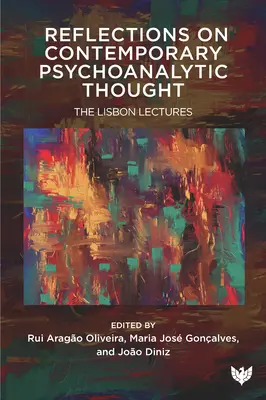 REFLECTIONS ON CONTEMPORARY PSYCHOANALYTIC THOUGHT

THE LISBON LECTURES

EDITED BY
Rui Aragão Oliveira, Maria José Gonçalves, and João Diniz